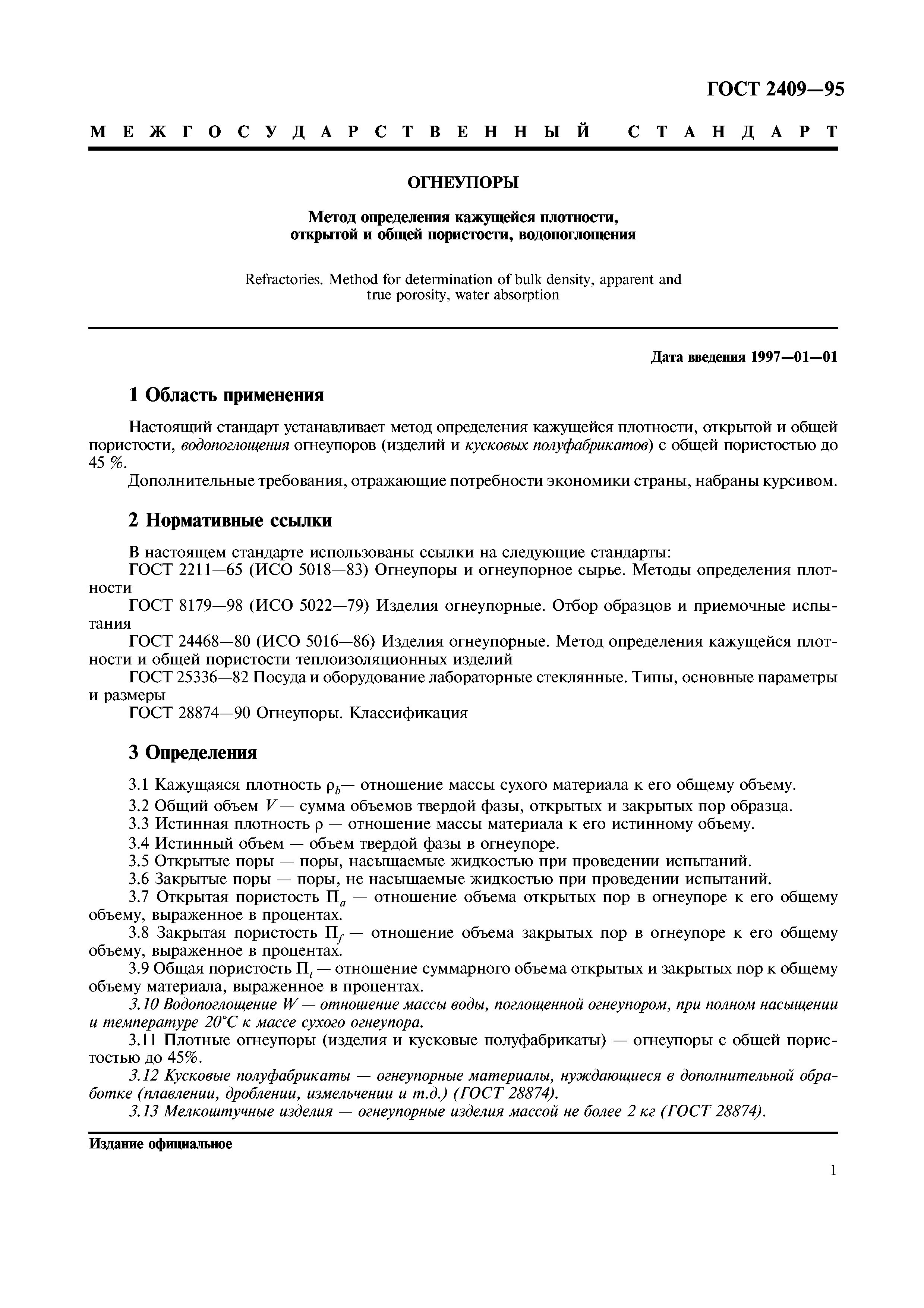 ГОСТ 2409—95

МЕЖГОСУДАРСТВЕННЫЙ СТАНДАРТ

ОГНЕУПОРЫ

Метод определения кажущейся плотности, открытой и общей пористости, водопоглощения

Refractories. Method for determination of bulk density, apparent and true porosity, water absorption

Дата введения 1997—01—01

1 Область применения

Настоящий стандарт устанавливает метод определения кажущейся плотности, открытой и общей пористости, водопоглощения огнеупоров (изделий и кусковых полуфабрикатов) с общей пористостью до 45 %.

Дополнительные требования, отражающие потребности экономики страны, набраны курсивом.

2 Нормативные ссылки

В настоящем стандарте использованы ссылки на следующие стандарты:

ГОСТ 2211—65 (ИСО 5018—83) Огнеупоры и огнеупорное сырье. Методы определения плотности

ГОСТ 8179—98 (ИСО 5022—79) Изделия огнеупорные. Отбор образцов и приемочные испытания

ГОСТ 24468—80 (ИСО 5016—86) Изделия огнеупорные. Метод определения кажущейся плотности и общей пористости теплоизоляционных изделий

ГОСТ 25336—82 Посуда и оборудование лабораторные стеклянные. Типы, основные параметры и размеры

ГОСТ 28874—90 Огнеупоры. Классификация

3 Определения

3.1 Кажущаяся плотность $\rho_b$— отношение массы сухого материала к его общему объему.

3.2 Общий объем $V$ — сумма объемов твердой фазы, открытых и закрытых пор образца.

3.3 Истинная плотность $\rho$ — отношение массы материала к его истинному объему.

3.4 Истинный объем — объем твердой фазы в огнеупоре.

3.5 Открытые поры — поры, насыщаемые жидкостью при проведении испытаний.

3.6 Закрытые поры — поры, не насыщаемые жидкостью при проведении испытаний.

3.7 Открытая пористость $П_a$ — отношение объема открытых пор в огнеупоре к его общему объему, выраженное в процентах.

3.8 Закрытая пористость $П_f$ — отношение объема закрытых пор в огнеупоре к его общему объему, выраженное в процентах.

3.9 Общая пористость $П_t$ — отношение суммарного объема открытых и закрытых пор к общему объему материала, выраженное в процентах.

3.10 Водопоглощение $W$ — отношение массы воды, поглощенной огнеупором, при полном насыщении и температуре 20°С к массе сухого огнеупора.

3.11 Плотные огнеупоры (изделия и кусковые полуфабрикаты) — огнеупоры с общей пористостью до 45%.

3.12 Кусковые полуфабрикаты — огнеупорные материалы, нуждающиеся в дополнительной обработке (плавлении, дроблении, измельчении и т.д.) (ГОСТ 28874).

3.13 Мелкоштучные изделия — огнеупорные изделия массой не более 2 кг (ГОСТ 28874).

Издание официальное

1